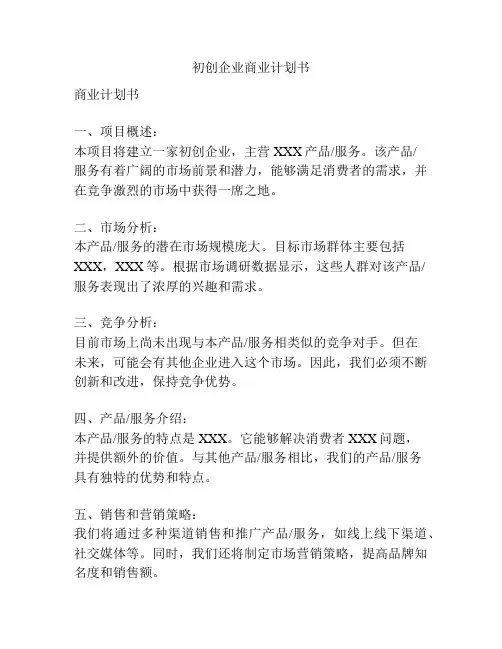 初创企业商业计划书

商业计划书

一、项目概述：
本项目将建立一家初创企业，主营 XXX 产品/服务。该产品/服务有着广阔的市场前景和潜力，能够满足消费者的需求，并在竞争激烈的市场中获得一席之地。

二、市场分析：
本产品/服务的潜在市场规模庞大。目标市场群体主要包括 XXX，XXX 等。根据市场调研数据显示，这些人群对该产品/服务表现出了浓厚的兴趣和需求。

三、竞争分析：
目前市场上尚未出现与本产品/服务相类似的竞争对手。但在未来，可能会有其他企业进入这个市场。因此，我们必须不断创新和改进，保持竞争优势。

四、产品/服务介绍：
本产品/服务的特点是 XXX。它能够解决消费者 XXX 问题，并提供额外的价值。与其他产品/服务相比，我们的产品/服务具有独特的优势和特点。

五、销售和营销策略：
我们将通过多种渠道销售和推广产品/服务，如线上线下渠道、社交媒体等。同时，我们还将制定市场营销策略，提高品牌知名度和销售额。